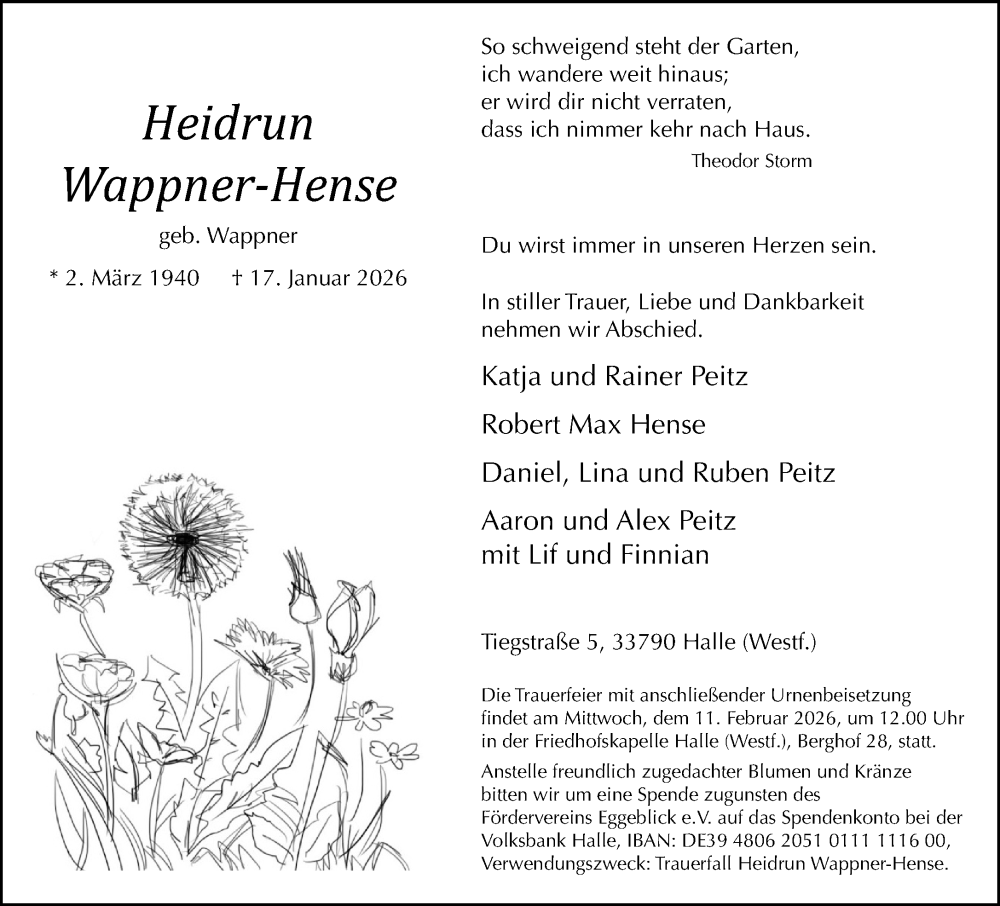 Heidrun
Wappner-Hense

geb. Wappner

* 2. März 1940 † 17. Januar 2026

So schweigend steht der Garten,
ich wandere weit hinaus;
er wird dir nicht verraten,
dass ich nimmer kehr nach Haus.

Theodor Storm

Du wirst immer in unseren Herzen sein.

In stiller Trauer, Liebe und Dankbarkeit nehmen wir Abschied.

Katja und Rainer Peitz

Robert Max Hense

Daniel, Lina und Ruben Peitz

Aaron und Alex Peitz
mit Lif und Finnian

Tiegstraße 5, 33790 Halle (Westf.)

Die Trauerfeier mit anschließender Urnenbeisetzung findet am Mittwoch, dem 11. Februar 2026, um 12.00 Uhr in der Friedhofskapelle Halle (Westf.), Berghof 28, statt.

Anstelle freundlich zugedachter Blumen und Kränze bitten wir um eine Spende zugunsten des Fördervereins Eggeblick e.V. auf das Spendenkonto bei der Volksbank Halle, IBAN: DE39 4806 2051 0111 1116 00, Verwendungszweck: Trauerfall Heidrun Wappner-Hense.